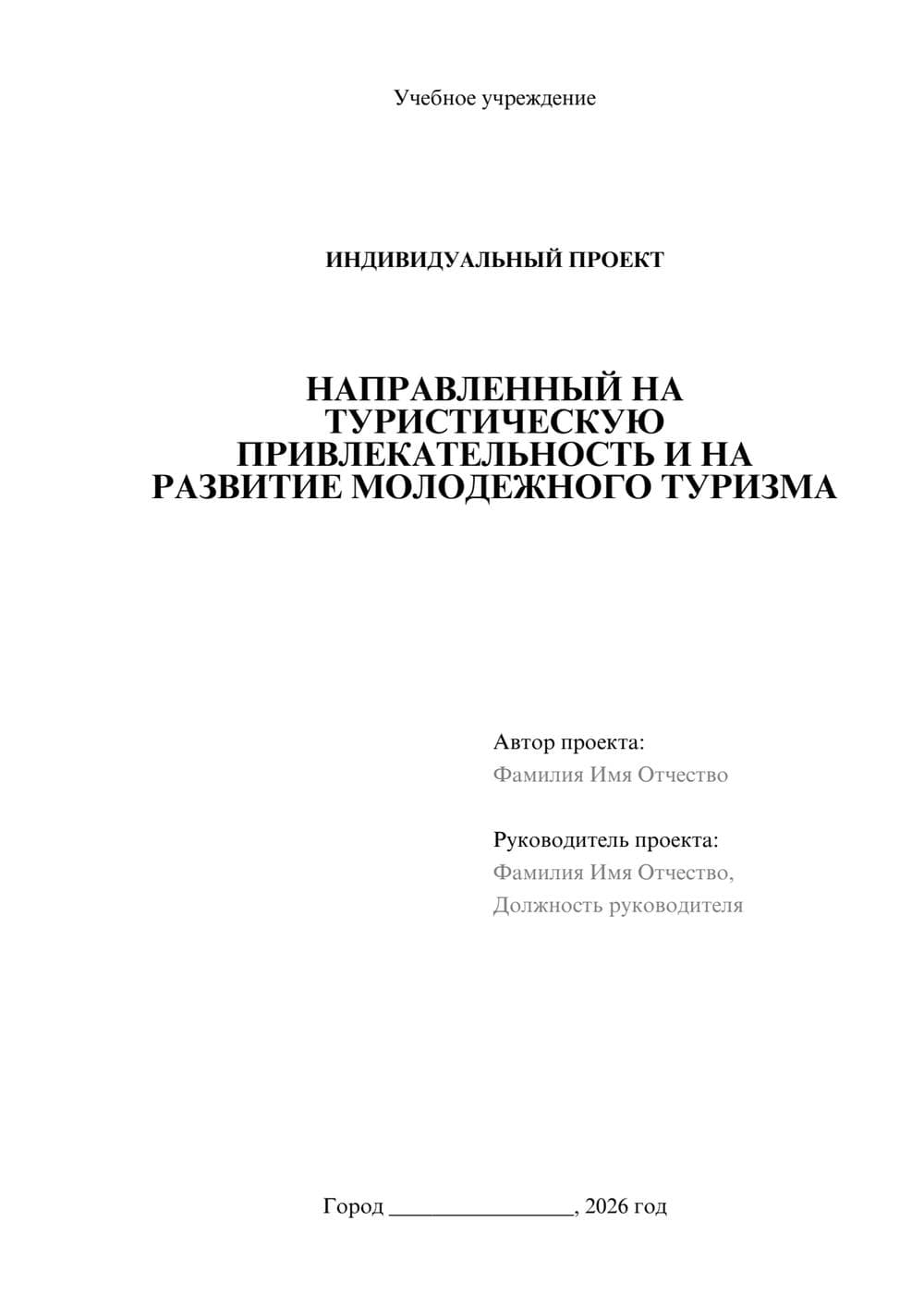 Учебное учреждение

ИНДИВИДУАЛЬНЫЙ ПРОЕКТ

НАПРАВЛЕННЫЙ НА ТУРИСТИЧЕСКУЮ ПРИВЛЕКАТЕЛЬНОСТЬ И НА РАЗВИТИЕ МОЛОДЕЖНОГО ТУРИЗМА

Автор проекта:
Фамилия Имя Отчество

Руководитель проекта:
Фамилия Имя Отчество,
Должность руководителя

Город ________________, 2026 год